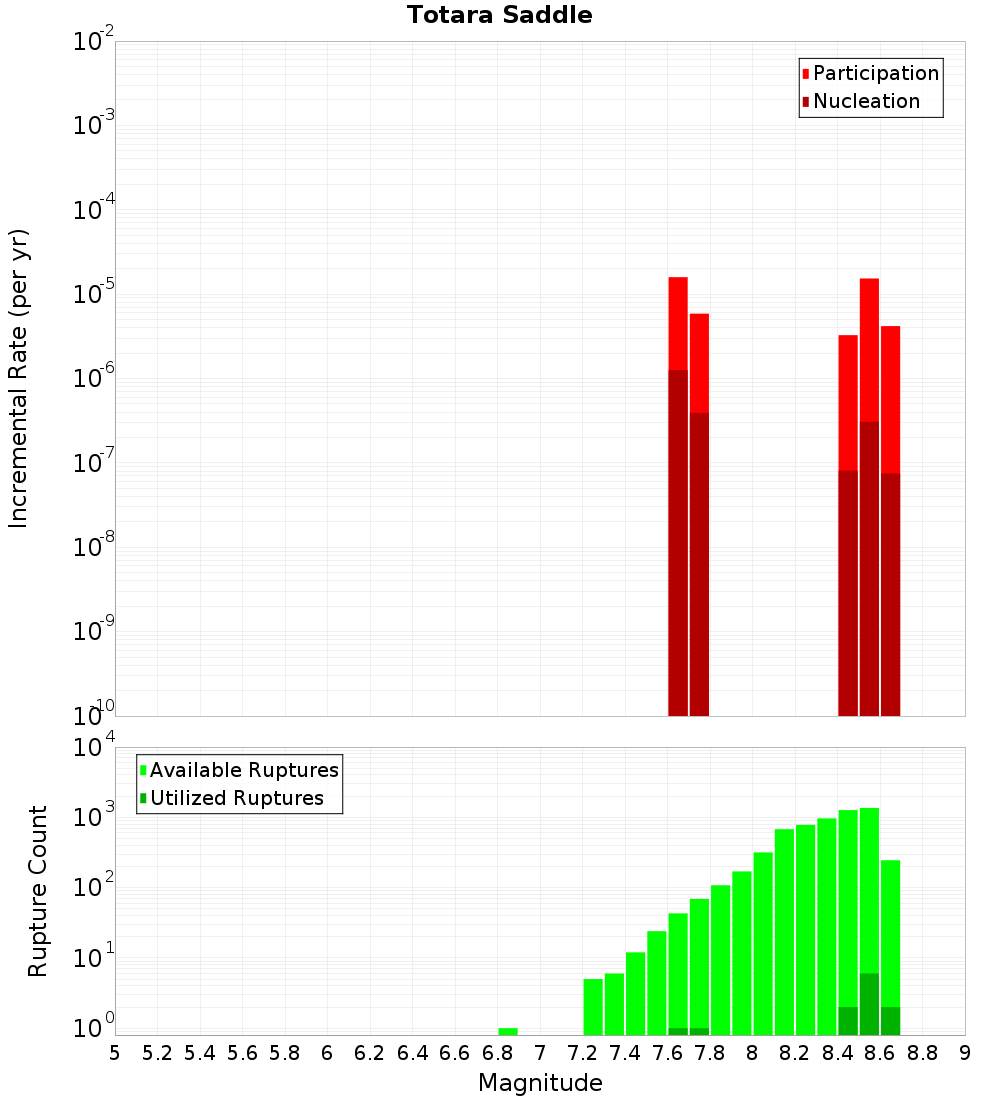 Totara Saddle

Participation
Nucleation

Incremental Rate (per yr)

$10^{-2}$
$10^{-3}$
$10^{-4}$
$10^{-5}$
$10^{-6}$
$10^{-7}$
$10^{-8}$
$10^{-9}$
$10^{-10}$

Available Ruptures
Utilized Ruptures

Rupture Count

$10^{4}$
$10^{3}$
$10^{2}$
$10^{1}$
$10^{0}$

5 5.2 5.4 5.6 5.8 6 6.2 6.4 6.6 6.8 7 7.2 7.4 7.6 7.8 8 8.2 8.4 8.6 8.8 9

Magnitude